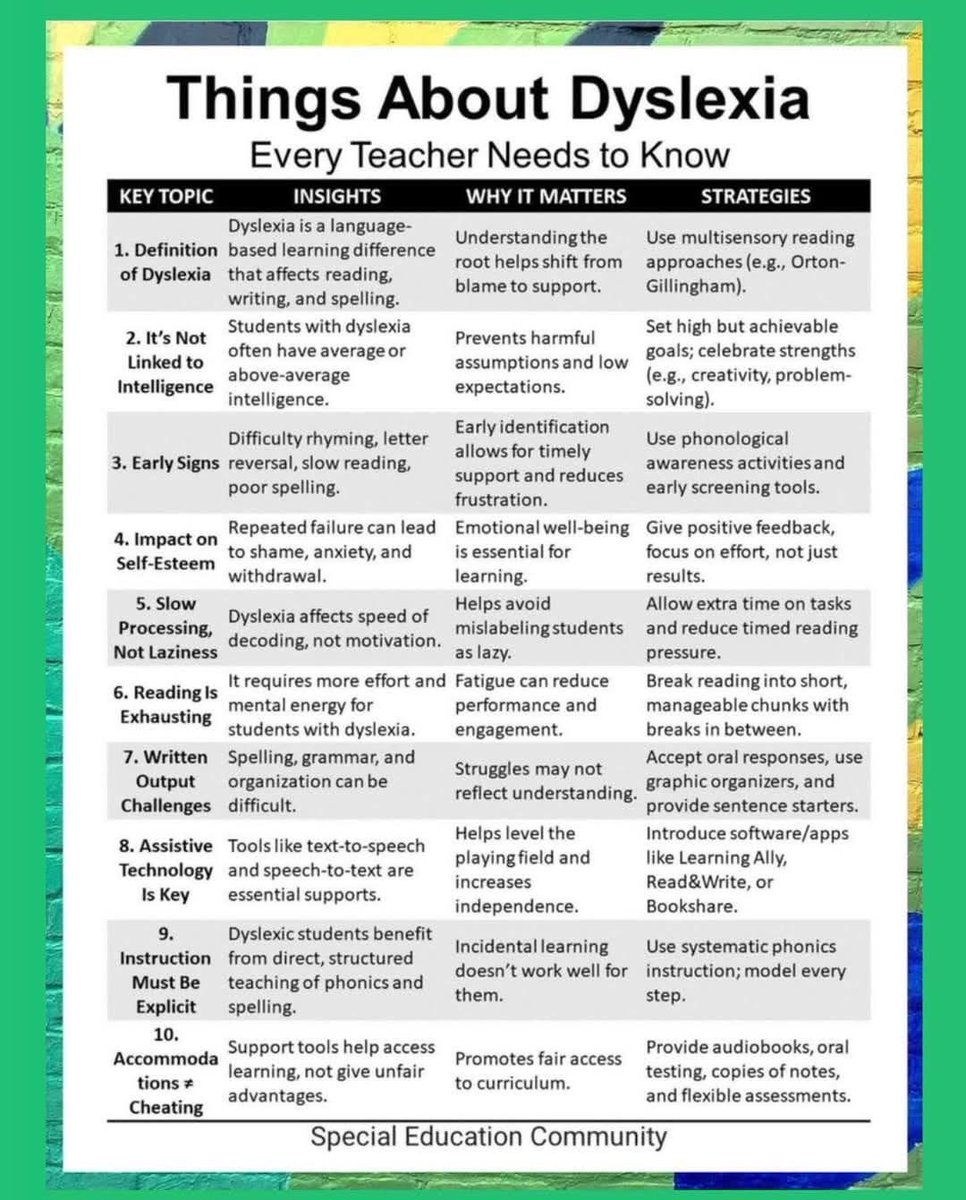 Things About Dyslexia

Every Teacher Needs to Know

| KEY TOPIC | INSIGHTS | WHY IT MATTERS | STRATEGIES |
|---|---|---|---|
| 1. Definition of Dyslexia | Dyslexia is a language-based learning difference that affects reading, writing, and spelling. | Understanding the root helps shift from blame to support. | Use multisensory reading approaches (e.g., Orton-Gillingham). |
| 2. It's Not Linked to Intelligence | Students with dyslexia often have average or above-average intelligence. | Prevents harmful assumptions and low expectations. | Set high but achievable goals; celebrate strengths (e.g., creativity, problem-solving). |
| 3. Early Signs | Difficulty rhyming, letter reversal, slow reading, poor spelling. | Early identification allows for timely support and reduces frustration. | Use phonological awareness activities and early screening tools. |
| 4. Impact on Self-Esteem | Repeated failure can lead to shame, anxiety, and withdrawal. | Emotional well-being is essential for learning. | Give positive feedback, focus on effort, not just results. |
| 5. Slow Processing, Not Laziness | Dyslexia affects speed of decoding, not motivation. | Helps avoid mislabeling students as lazy. | Allow extra time on tasks and reduce timed reading pressure. |
| 6. Reading Is Exhausting | It requires more effort and mental energy for students with dyslexia. | Fatigue can reduce performance and engagement. | Break reading into short, manageable chunks with breaks in between. |
| 7. Written Output Challenges | Spelling, grammar, and organization can be difficult. | Struggles may not reflect understanding. | Accept oral responses, use graphic organizers, and provide sentence starters. |
| 8. Assistive Technology Is Key | Tools like text-to-speech and speech-to-text are essential supports. | Helps level the playing field and increases independence. | Introduce software/apps like Learning Ally, Read&Write, or Bookshare. |
| 9. Instruction Must Be Explicit | Dyslexic students benefit from direct, structured teaching of phonics and spelling. | Incidental learning doesn't work well for them. | Use systematic phonics instruction; model every step. |
| 10. Accommodations ≠ Cheating | Support tools help access learning, not give unfair advantages. | Promotes fair access to curriculum. | Provide audiobooks, oral testing, copies of notes, and flexible assessments. |

Special Education Community